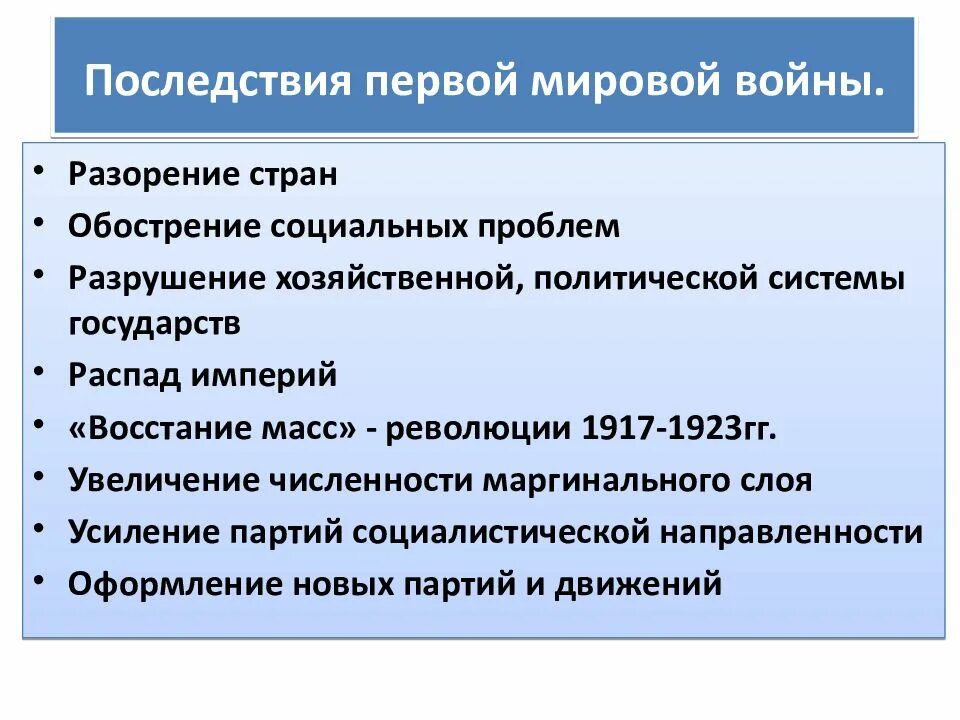 Последствия первой мировой войны.

• Разорение стран
• Обострение социальных проблем
• Разрушение хозяйственной, политической системы государств
• Распад империй
• «Восстание масс» - революции 1917-1923гг.
• Увеличение численности маргинального слоя
• Усиление партий социалистической направленности
• Оформление новых партий и движений